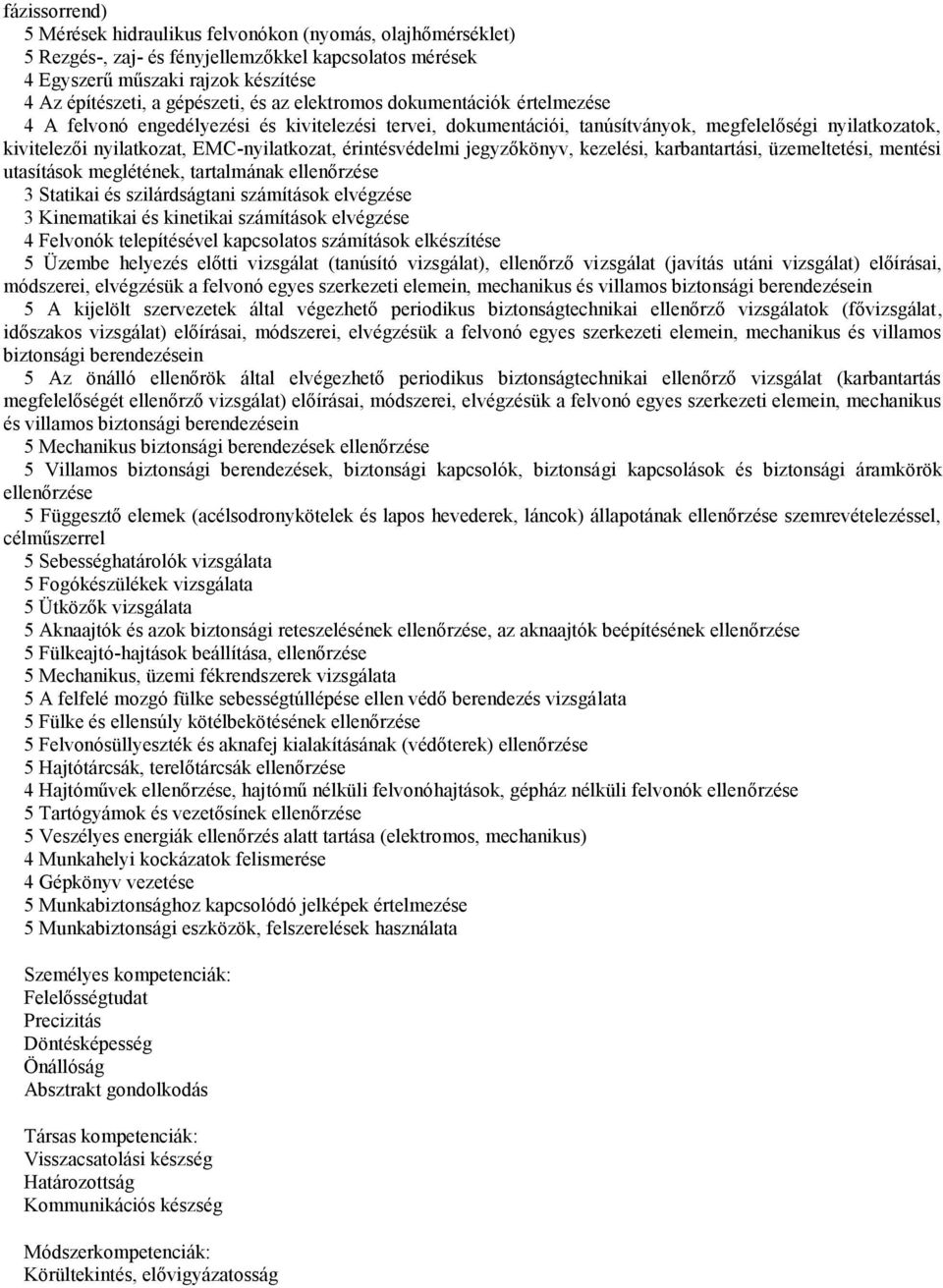 fázissorrend)
5 Mérések hidraulikus felvonókon (nyomás, olajhőmérséklet)
5 Rezgés-, zaj- és fényjellemzőkkel kapcsolatos mérések
4 Egyszerű műszaki rajzok készítése
4 Az építészeti, a gépészeti, és az elektromos dokumentációk értelmezése
4 A felvonó engedélyezési és kivitelezési tervei, dokumentációi, tanúsítványok, megfelelőségi nyilatkozatok, kivitelezői nyilatkozat, EMC-nyilatkozat, érintésvédelmi jegyzőkönyv, kezelési, karbantartási, üzemeltetési, mentési utasítások meglétének, tartalmának ellenőrzése
3 Statikai és szilárdságtani számítások elvégzése
3 Kinematikai és kinetikai számítások elvégzése
4 Felvonók telepítésével kapcsolatos számítások elkészítése
5 Üzembe helyezés előtti vizsgálat (tanúsító vizsgálat), ellenőrző vizsgálat (javítás utáni vizsgálat) előírásai, módszerei, elvégzésük a felvonó egyes szerkezeti elemein, mechanikus és villamos biztonsági berendezésein
5 A kijelölt szervezetek által végezhető periodikus biztonságtechnikai ellenőrző vizsgálatok (fővizsgálat, időszakos vizsgálat) előírásai, módszerei, elvégzésük a felvonó egyes szerkezeti elemein, mechanikus és villamos biztonsági berendezésein
5 Az önálló ellenőrök által elvégezhető periodikus biztonságtechnikai ellenőrző vizsgálat (karbantartás megfelelőségét ellenőrző vizsgálat) előírásai, módszerei, elvégzésük a felvonó egyes szerkezeti elemein, mechanikus és villamos biztonsági berendezésein
5 Mechanikus biztonsági berendezések ellenőrzése
5 Villamos biztonsági berendezések, biztonsági kapcsolók, biztonsági kapcsolások és biztonsági áramkörök ellenőrzése
5 Függesztő elemek (acélsodronykötelek és lapos hevederek, láncok) állapotának ellenőrzése szemrevételezéssel, célműszerrel
5 Sebességhatárolók vizsgálata
5 Fogókészülékek vizsgálata
5 Ütközők vizsgálata
5 Aknaajtók és azok biztonsági reteszelésének ellenőrzése, az aknaajtók beépítésének ellenőrzése
5 Fülkeajtó-hajtások beállítása, ellenőrzése
5 Mechanikus, üzemi fékrendszerek vizsgálata
5 A felfelé mozgó fülke sebességtúllépése ellen védő berendezés vizsgálata
5 Fülke és ellensúly kötélbekötésének ellenőrzése
5 Felvonósüllyeszték és aknafej kialakításának (védőterek) ellenőrzése
5 Hajtótárcsák, terelőtárcsák ellenőrzése
4 Hajtóművek ellenőrzése, hajtómű nélküli felvonóhajtások, gépház nélküli felvonók ellenőrzése
5 Tartógyámok és vezetősínek ellenőrzése
5 Veszélyes energiák ellenőrzés alatt tartása (elektromos, mechanikus)
4 Munkahelyi kockázatok felismerése
4 Gépkönyv vezetése
5 Munkabiztonsághoz kapcsolódó jelképek értelmezése
5 Munkabiztonsági eszközök, felszerelések használata

Személyes kompetenciák:
Felelősségtudat
Precizitás
Döntésképesség
Önállóság
Absztrakt gondolkodás

Társas kompetenciák:
Visszacsatolási készség
Határozottság
Kommunikációs készség

Módszerkompetenciák:
Körültekintés, elővigyázatosság